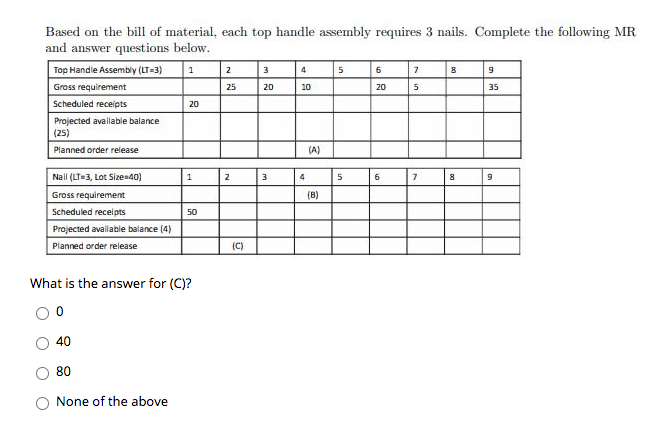 Based on the bill of material, each top handle assembly requires 3 nails. Complete the following MR and answer questions below.

| Top Handle Assembly (LT=3) | 1 | 2 | 3 | 4 | 5 | 6 | 7 | 8 | 9 |
|---|---|---|---|---|---|---|---|---|---|
| Gross requirement | | 25 | 20 | 10 | | 20 | 5 | | 35 |
| Scheduled receipts | 20 | | | | | | | | |
| Projected available balance (25) | | | | | | | | | |
| Planned order release | | | | (A) | | | | | |

| Nail (LT=3, Lot Size=40) | 1 | 2 | 3 | 4 | 5 | 6 | 7 | 8 | 9 |
|---|---|---|---|---|---|---|---|---|---|
| Gross requirement | | | | (B) | | | | | |
| Scheduled receipts | 50 | | | | | | | | |
| Projected available balance (4) | | | | | | | | | |
| Planned order release | | (C) | | | | | | | |

What is the answer for (C)?

0

40

80

None of the above